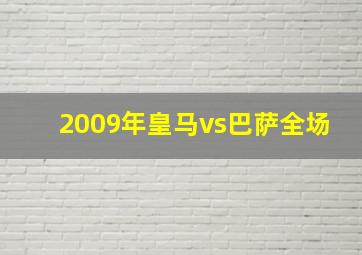 2009年皇马vs巴萨全场